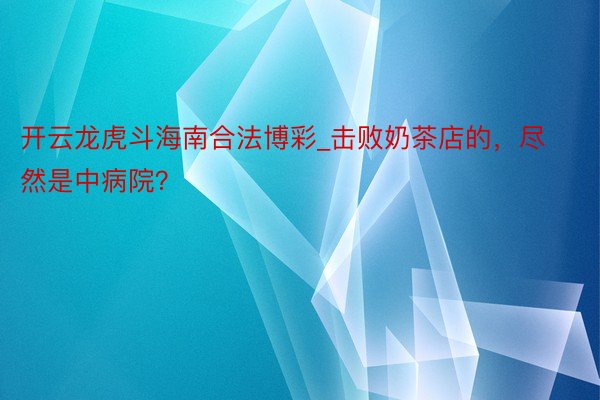 开云龙虎斗海南合法博彩_击败奶茶店的，尽然是中病院?